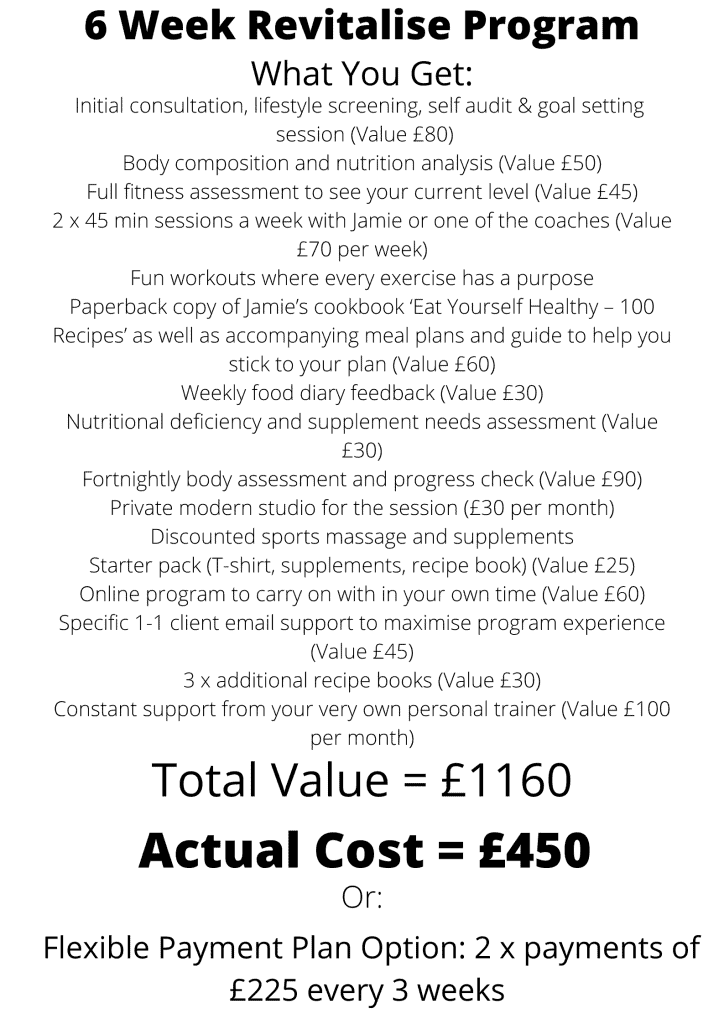 6 Week Revitalise Program

What You Get:

Initial consultation, lifestyle screening, self audit & goal setting session (Value £80)
Body composition and nutrition analysis (Value £50)
Full fitness assessment to see your current level (Value £45)
2 x 45 min sessions a week with Jamie or one of the coaches (Value £70 per week)
Fun workouts where every exercise has a purpose
Paperback copy of Jamie's cookbook 'Eat Yourself Healthy – 100 Recipes' as well as accompanying meal plans and guide to help you stick to your plan (Value £60)
Weekly food diary feedback (Value £30)
Nutritional deficiency and supplement needs assessment (Value £30)
Fortnightly body assessment and progress check (Value £90)
Private modern studio for the session (£30 per month)
Discounted sports massage and supplements
Starter pack (T-shirt, supplements, recipe book) (Value £25)
Online program to carry on with in your own time (Value £60)
Specific 1-1 client email support to maximise program experience (Value £45)
3 x additional recipe books (Value £30)
Constant support from your very own personal trainer (Value £100 per month)

Total Value = £1160

Actual Cost = £450

Or:

Flexible Payment Plan Option: 2 x payments of £225 every 3 weeks